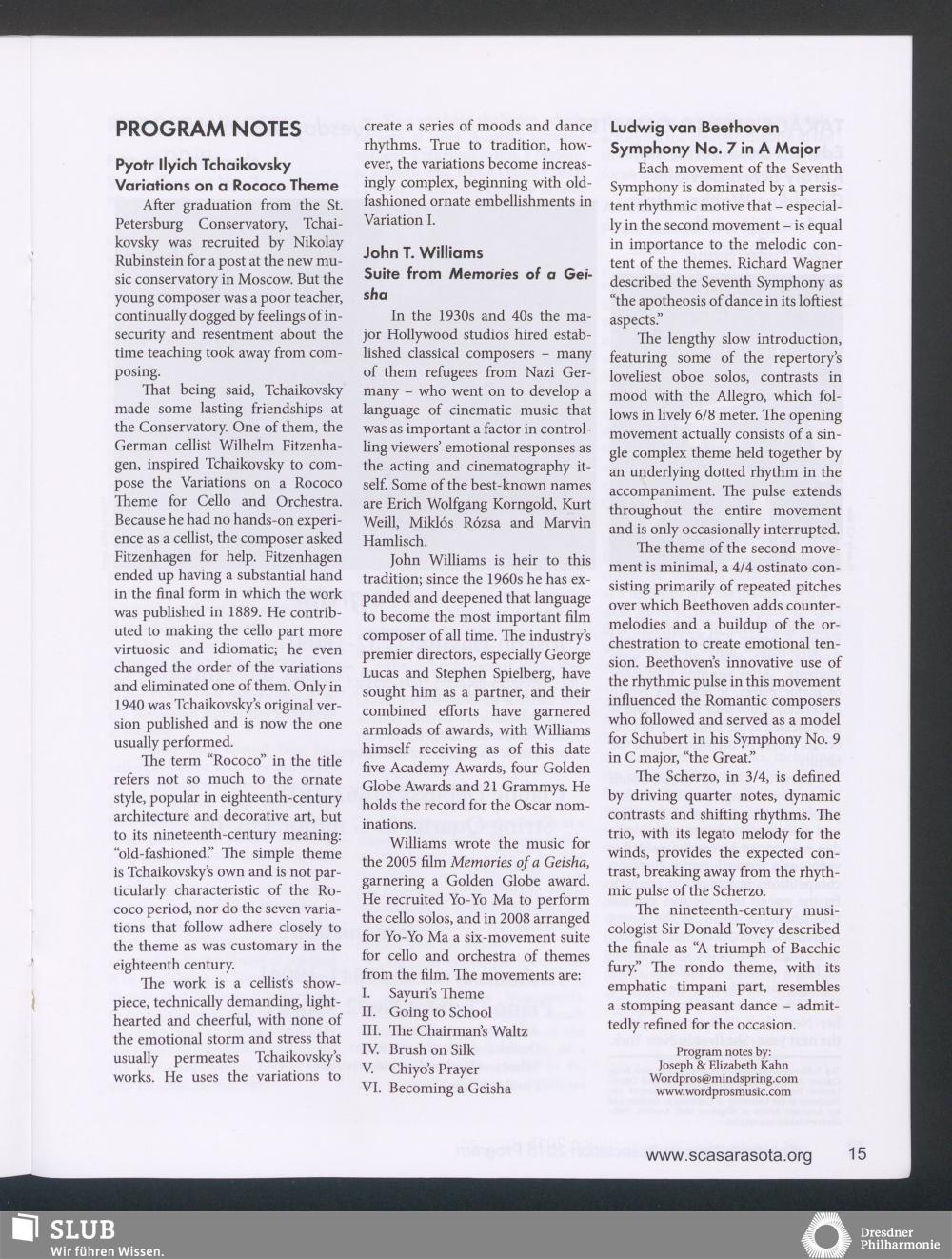 PROGRAM NOTES

Pyotr Ilyich Tchaikovsky
Variations on a Rococo Theme

After graduation from the St. Petersburg Conservatory, Tchaikovsky was recruited by Nikolay Rubinstein for a post at the new music conservatory in Moscow. But the young composer was a poor teacher, continually dogged by feelings of insecurity and resentment about the time teaching took away from composing.

That being said, Tchaikovsky made some lasting friendships at the Conservatory. One of them, the German cellist Wilhelm Fitzenhagen, inspired Tchaikovsky to compose the Variations on a Rococo Theme for Cello and Orchestra. Because he had no hands-on experience as a cellist, the composer asked Fitzenhagen for help. Fitzenhagen ended up having a substantial hand in the final form in which the work was published in 1889. He contributed to making the cello part more virtuosic and idiomatic; he even changed the order of the variations and eliminated one of them. Only in 1940 was Tchaikovsky's original version published and is now the one usually performed.

The term "Rococo" in the title refers not so much to the ornate style, popular in eighteenth-century architecture and decorative art, but to its nineteenth-century meaning: "old-fashioned." The simple theme is Tchaikovsky's own and is not particularly characteristic of the Rococo period, nor do the seven variations that follow adhere closely to the theme as was customary in the eighteenth century.

The work is a cellist's showpiece, technically demanding, lighthearted and cheerful, with none of the emotional storm and stress that usually permeates Tchaikovsky's works. He uses the variations to create a series of moods and dance rhythms. True to tradition, however, the variations become increasingly complex, beginning with old-fashioned ornate embellishments in Variation I.

John T. Williams
Suite from Memories of a Geisha

In the 1930s and 40s the major Hollywood studios hired established classical composers – many of them refugees from Nazi Germany – who went on to develop a language of cinematic music that was as important a factor in controlling viewers' emotional responses as the acting and cinematography itself. Some of the best-known names are Erich Wolfgang Korngold, Kurt Weill, Miklós Rózsa and Marvin Hamlisch.

John Williams is heir to this tradition; since the 1960s he has expanded and deepened that language to become the most important film composer of all time. The industry's premier directors, especially George Lucas and Stephen Spielberg, have sought him as a partner, and their combined efforts have garnered armloads of awards, with Williams himself receiving as of this date five Academy Awards, four Golden Globe Awards and 21 Grammys. He holds the record for the Oscar nominations.

Williams wrote the music for the 2005 film Memories of a Geisha, garnering a Golden Globe award. He recruited Yo-Yo Ma to perform the cello solos, and in 2008 arranged for Yo-Yo Ma a six-movement suite for cello and orchestra of themes from the film. The movements are:
I. Sayuri's Theme
II. Going to School
III. The Chairman's Waltz
IV. Brush on Silk
V. Chiyo's Prayer
VI. Becoming a Geisha

Ludwig van Beethoven
Symphony No. 7 in A Major

Each movement of the Seventh Symphony is dominated by a persistent rhythmic motive that – especially in the second movement – is equal in importance to the melodic content of the themes. Richard Wagner described the Seventh Symphony as "the apotheosis of dance in its loftiest aspects."

The lengthy slow introduction, featuring some of the repertory's loveliest oboe solos, contrasts in mood with the Allegro, which follows in lively 6/8 meter. The opening movement actually consists of a single complex theme held together by an underlying dotted rhythm in the accompaniment. The pulse extends throughout the entire movement and is only occasionally interrupted.

The theme of the second movement is minimal, a 4/4 ostinato consisting primarily of repeated pitches over which Beethoven adds countermelodies and a buildup of the orchestration to create emotional tension. Beethoven's innovative use of the rhythmic pulse in this movement influenced the Romantic composers who followed and served as a model for Schubert in his Symphony No. 9 in C major, "the Great."

The Scherzo, in 3/4, is defined by driving quarter notes, dynamic contrasts and shifting rhythms. The trio, with its legato melody for the winds, provides the expected contrast, breaking away from the rhythmic pulse of the Scherzo.

The nineteenth-century musicologist Sir Donald Tovey described the finale as "A triumph of Bacchic fury." The rondo theme, with its emphatic timpani part, resembles a stomping peasant dance – admittedly refined for the occasion.

Program notes by:
Joseph & Elizabeth Kahn
Wordpros@mindspring.com
www.wordprosmusic.com

www.scasarasota.org 15

SLUB
Wir führen Wissen.

Dresdner Philharmonie